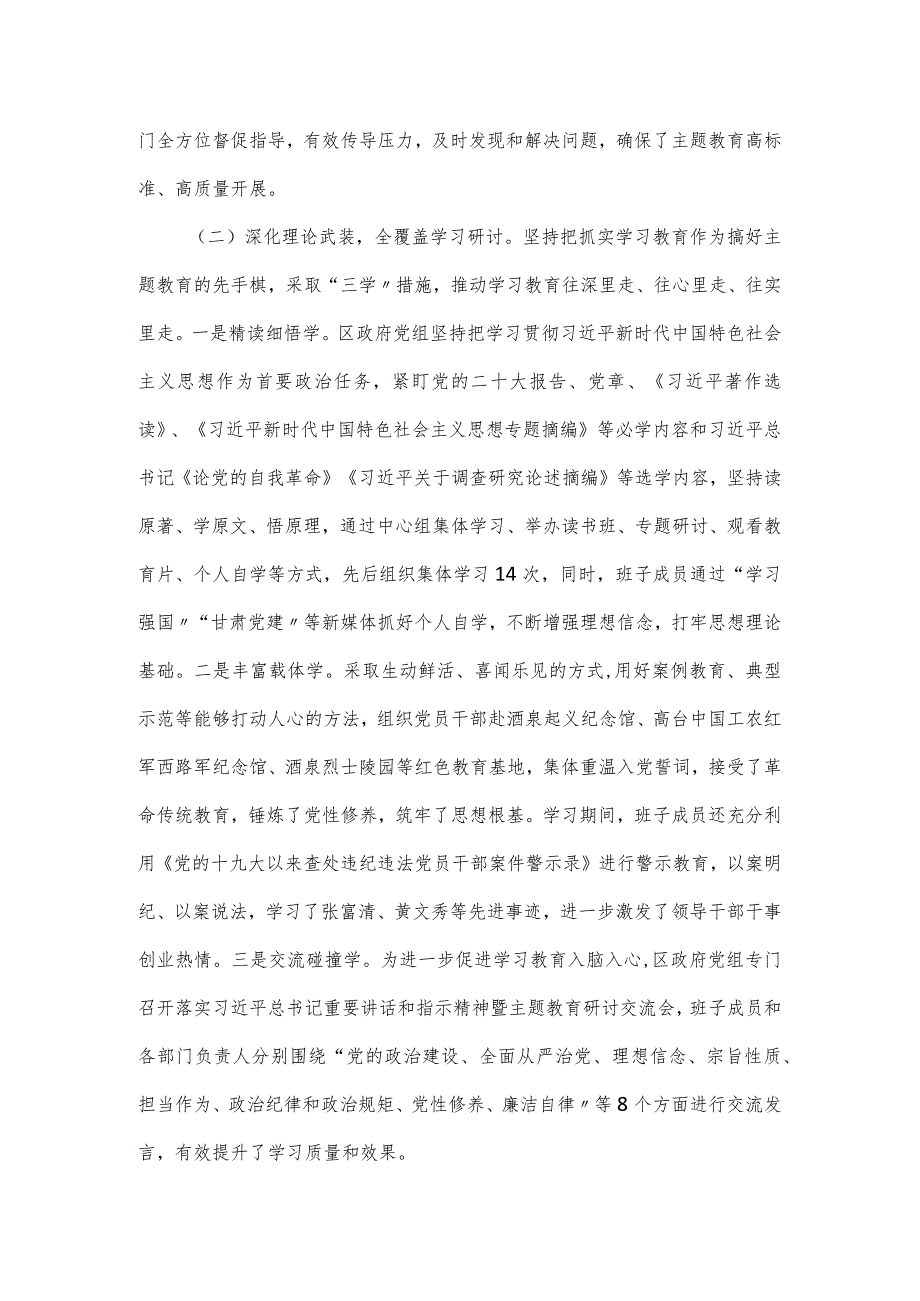 门全方位督促指导，有效传导压力，及时发现和解决问题，确保了主题教育高标准、高质量开展。

（二）深化理论武装，全覆盖学习研讨。坚持把抓实学习教育作为搞好主题教育的先手棋，采取“三学〃措施，推动学习教育往深里走、往心里走、往实里走。一是精读细悟学。区政府党组坚持把学习贯彻习近平新时代中国特色社会主义思想作为首要政治任务，紧盯党的二十大报告、党章、《习近平著作选读》、《习近平新时代中国特色社会主义思想专题摘编》等必学内容和习近平总书记《论党的自我革命》《习近平关于调查研究论述摘编》等选学内容，坚持读原著、学原文、悟原理，通过中心组集体学习、举办读书班、专题研讨、观看教育片、个人自学等方式，先后组织集体学习14次，同时，班子成员通过“学习强国〃“甘肃党建〃等新媒体抓好个人自学，不断增强理想信念，打牢思想理论基础。二是丰富载体学。采取生动鲜活、喜闻乐见的方式,用好案例教育、典型示范等能够打动人心的方法，组织党员干部赴酒泉起义纪念馆、高台中国工农红军西路军纪念馆、酒泉烈士陵园等红色教育基地，集体重温入党誓词，接受了革命传统教育，锤炼了党性修养，筑牢了思想根基。学习期间，班子成员还充分利用《党的十九大以来查处违纪违法党员干部案件警示录》进行警示教育，以案明纪、以案说法，学习了张富清、黄文秀等先进事迹，进一步激发了领导干部干事创业热情。三是交流碰撞学。为进一步促进学习教育入脑入心,区政府党组专门召开落实习近平总书记重要讲话和指示精神暨主题教育研讨交流会，班子成员和各部门负责人分别围绕“党的政治建设、全面从严治党、理想信念、宗旨性质、担当作为、政治纪律和政治规矩、党性修养、廉洁自律〃等8个方面进行交流发言，有效提升了学习质量和效果。